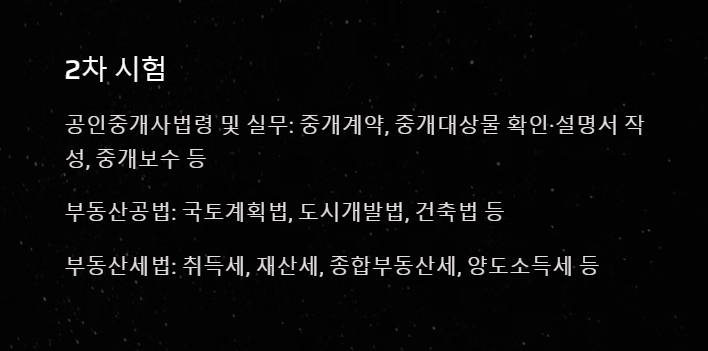 2차 시험

공인중개사법령 및 실무: 중개계약, 중개대상물 확인·설명서 작성, 중개보수 등

부동산공법: 국토계획법, 도시개발법, 건축법 등

부동산세법: 취득세, 재산세, 종합부동산세, 양도소득세 등